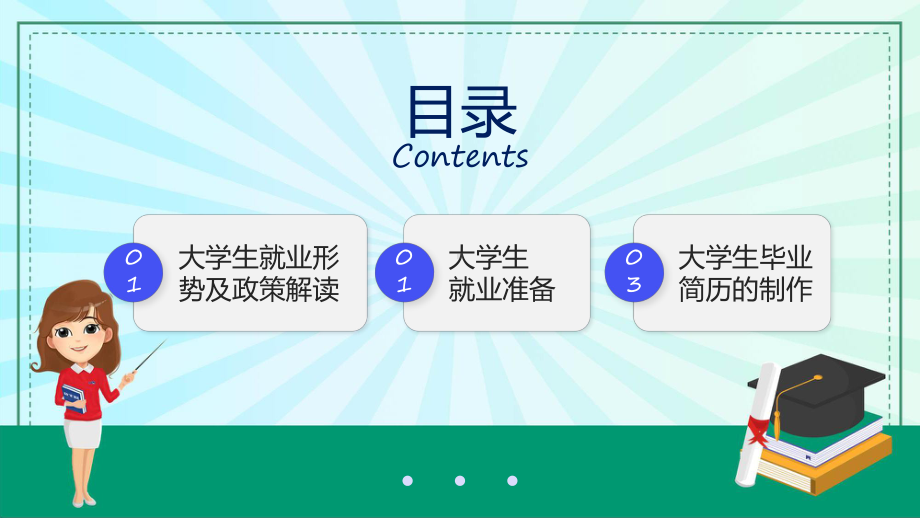 目录
Contents

01
大学生就业形势及政策解读

01
大学生就业准备

03
大学生毕业简历的制作